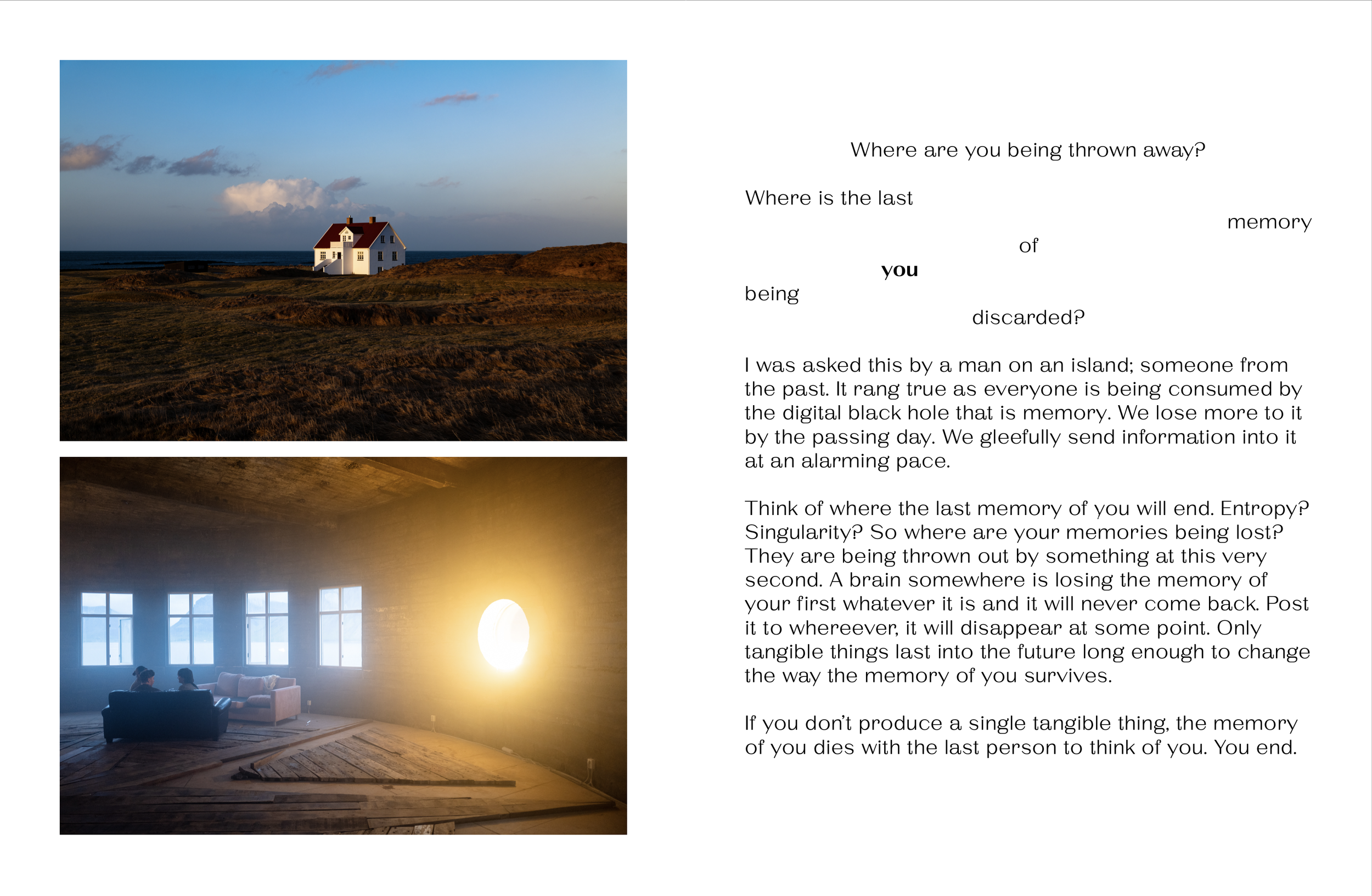 Where are you being thrown away?

Where is the last

memory

of

you

being

discarded?

I was asked this by a man on an island; someone from the past. It rang true as everyone is being consumed by the digital black hole that is memory. We lose more to it by the passing day. We gleefully send information into it at an alarming pace.

Think of where the last memory of you will end. Entropy? Singularity? So where are your memories being lost? They are being thrown out by something at this very second. A brain somewhere is losing the memory of your first whatever it is and it will never come back. Post it to whereever, it will disappear at some point. Only tangible things last into the future long enough to change the way the memory of you survives.

If you don't produce a single tangible thing, the memory of you dies with the last person to think of you. You end.